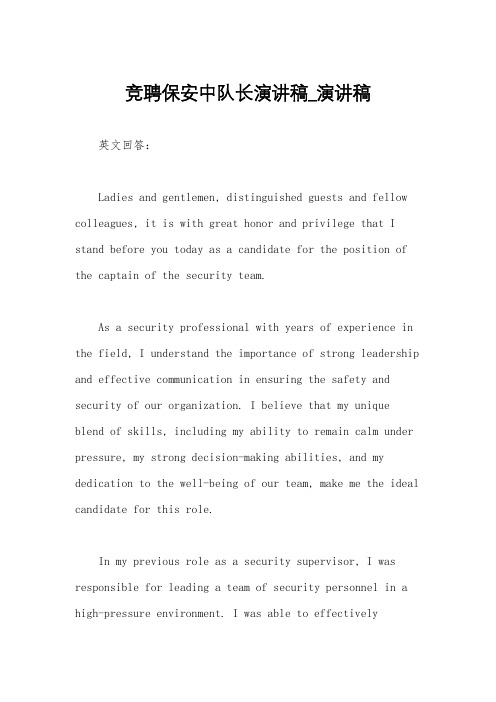 竞聘保安中队长演讲稿_演讲稿

英文回答:

Ladies and gentlemen, distinguished guests and fellow colleagues, it is with great honor and privilege that I stand before you today as a candidate for the position of the captain of the security team.

As a security professional with years of experience in the field, I understand the importance of strong leadership and effective communication in ensuring the safety and security of our organization. I believe that my unique blend of skills, including my ability to remain calm under pressure, my strong decision-making abilities, and my dedication to the well-being of our team, make me the ideal candidate for this role.

In my previous role as a security supervisor, I was responsible for leading a team of security personnel in a high-pressure environment. I was able to effectively